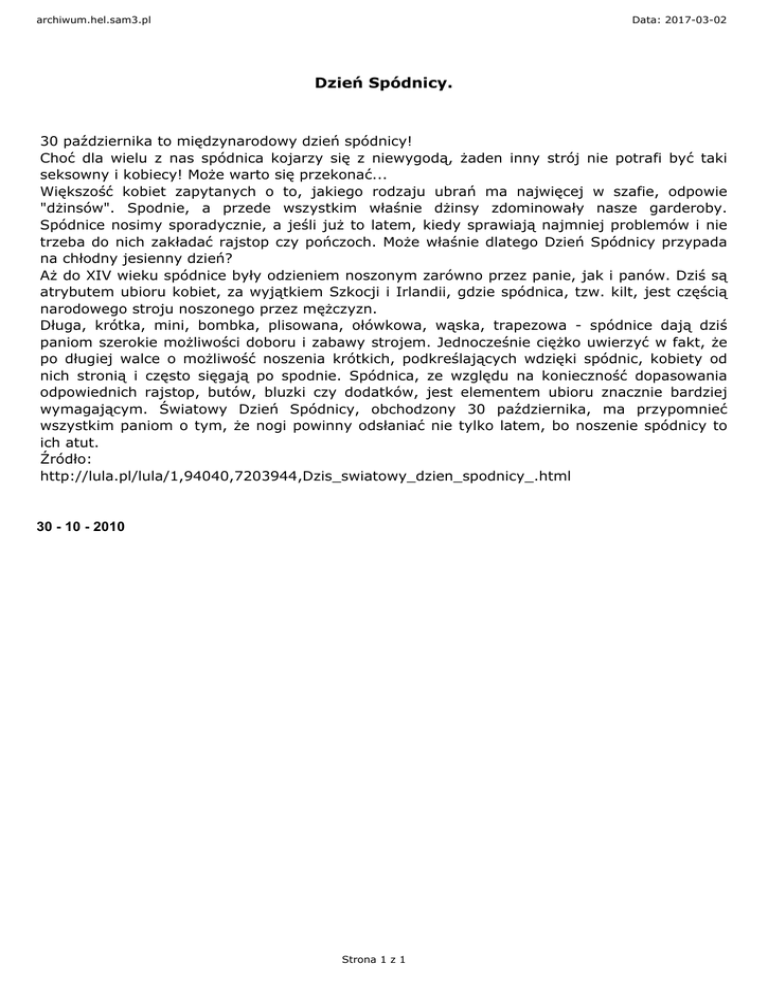 archiwum.hel.sam3.pl

Data: 2017-03-02

Dzień Spódnicy.

30 października to międzynarodowy dzień spódnicy!
Choć dla wielu z nas spódnica kojarzy się z niewygodą, żaden inny strój nie potrafi być taki seksowny i kobiecy! Może warto się przekonać...
Większość kobiet zapytanych o to, jakiego rodzaju ubrań ma najwięcej w szafie, odpowie "dżinsów". Spodnie, a przede wszystkim właśnie dżinsy zdominowały nasze garderoby. Spódnice nosimy sporadycznie, a jeśli już to latem, kiedy sprawiają najmniej problemów i nie trzeba do nich zakładać rajstop czy pończoch. Może właśnie dlatego Dzień Spódnicy przypada na chłodny jesienny dzień?
Aż do XIV wieku spódnice były odzieniem noszonym zarówno przez panie, jak i panów. Dziś są atrybutem ubioru kobiet, za wyjątkiem Szkocji i Irlandii, gdzie spódnica, tzw. kilt, jest częścią narodowego stroju noszonego przez mężczyzn.
Długa, krótka, mini, bombka, plisowana, ołówkowa, wąska, trapezowa - spódnice dają dziś paniom szerokie możliwości doboru i zabawy strojem. Jednocześnie ciężko uwierzyć w fakt, że po długiej walce o możliwość noszenia krótkich, podkreślających wdzięki spódnic, kobiety od nich stronią i często sięgają po spodnie. Spódnica, ze względu na konieczność dopasowania odpowiednich rajstop, butów, bluzki czy dodatków, jest elementem ubioru znacznie bardziej wymagającym. Światowy Dzień Spódnicy, obchodzony 30 października, ma przypomnieć wszystkim paniom o tym, że nogi powinny odsłaniać nie tylko latem, bo noszenie spódnicy to ich atut.
Źródło:
http://lula.pl/lula/1,94040,7203944,Dzis_swiatowy_dzien_spodnicy_.html

30 - 10 - 2010

Strona 1 z 1